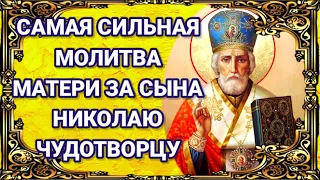 САМАЯ СИЛЬНАЯ МОЛИТВА МАТЕРИ ЗА СЫНА НИКОЛАЮ ЧУДОТВОРЦУ